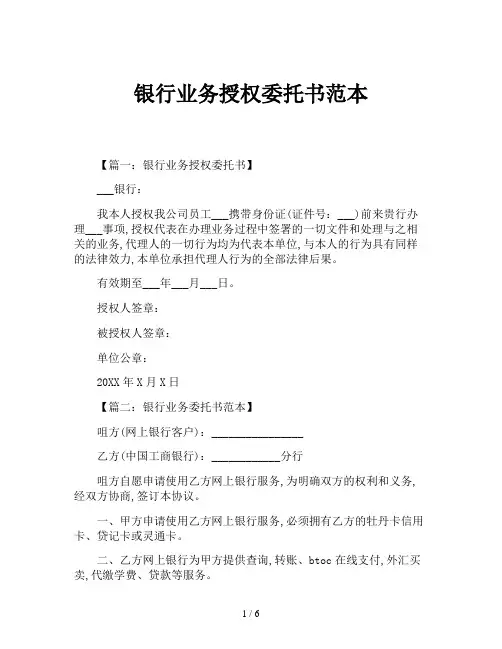 银行业务授权委托书范本

【篇一：银行业务授权委托书】

___银行：

我本人授权我公司员工___携带身份证(证件号：___)前来贵行办理___事项,授权代表在办理业务过程中签署的一切文件和处理与之相关的业务,代理人的一切行为均为代表本单位,与本人的行为具有同样的法律效力,本单位承担代理人行为的全部法律后果。

有效期至___年___月___日。

授权人签章：

被授权人签章：

单位公章：

20XX 年 X 月 X 日

【篇二：银行业务委托书范本】

咀方(网上银行客户)：________________

乙方(中国工商银行)：____________分行

咀方自愿申请使用乙方网上银行服务,为明确双方的权利和义务,经双方协商,签订本协议。

一、甲方申请使用乙方网上银行服务,必须拥有乙方的牡丹卡信用卡、贷记卡或灵通卡。

二、乙方网上银行为甲方提供查询,转账、btoc 在线支付,外汇买卖,代缴学费、贷款等服务。

1 / 6